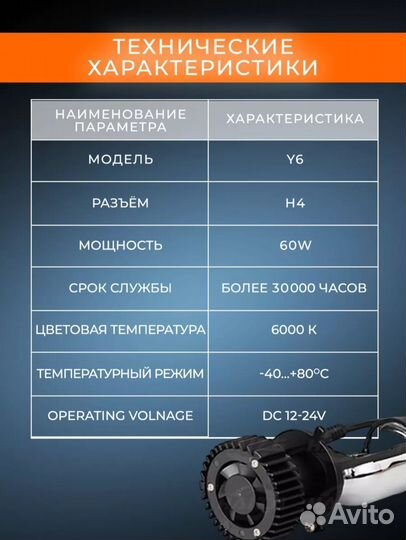 ТЕХНИЧЕСКИЕ ХАРАКТЕРИСТИКИ

| НАИМЕНОВАНИЕ ПАРАМЕТРА | ХАРАКТЕРИСТИКА |
|---|---|
| МОДЕЛЬ | Y6 |
| РАЗЪЁМ | H4 |
| МОЩНОСТЬ | 60W |
| СРОК СЛУЖБЫ | БОЛЕЕ 30000 ЧАСОВ |
| ЦВЕТОВАЯ ТЕМПЕРАТУРА | 6000 K |
| ТЕМПЕРАТУРНЫЙ РЕЖИМ | -40...+80°C |
| OPERATING VOLNAGE | DC 12-24V |

Avito